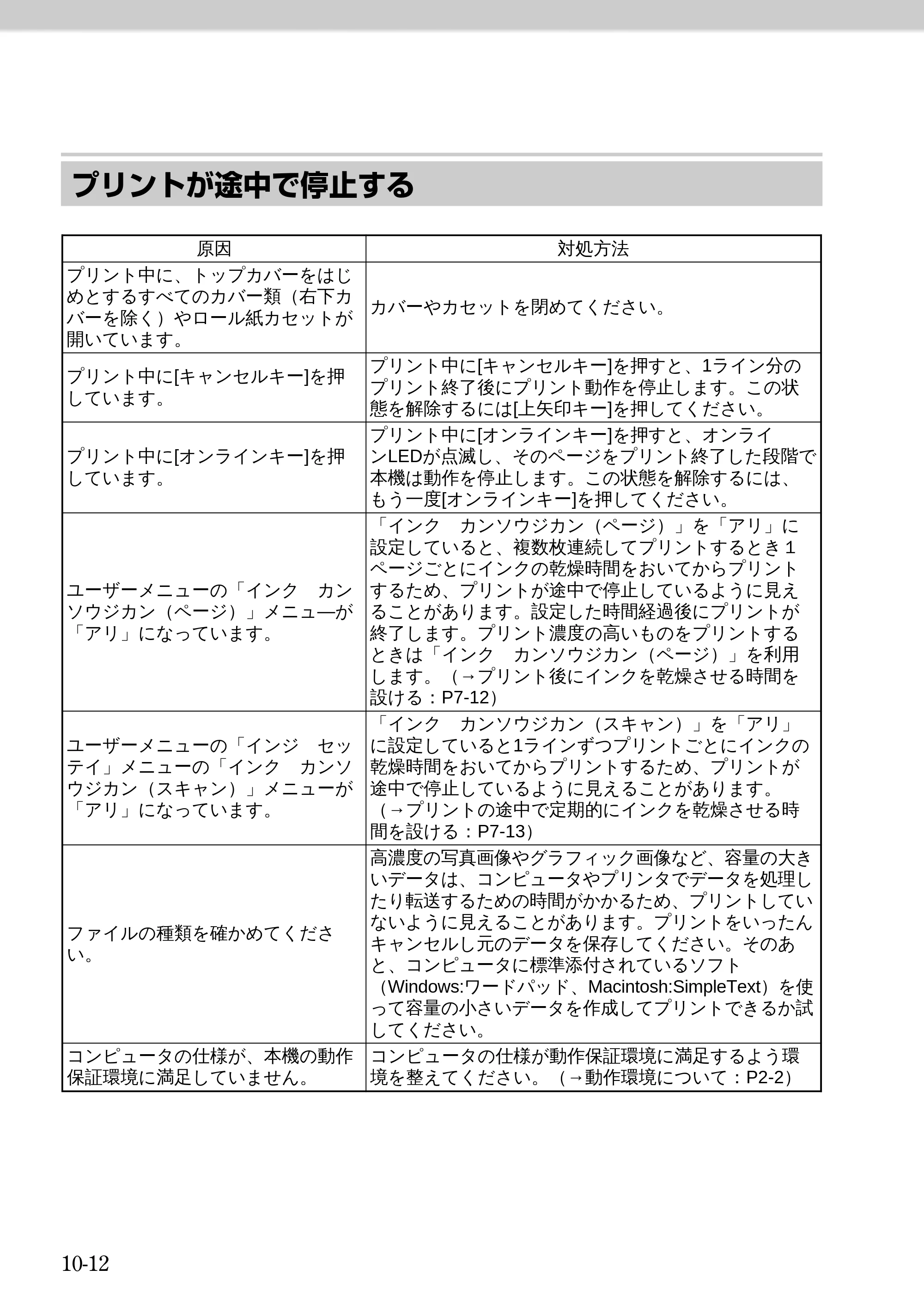 プリントが途中で停止する

| 原因 | 対処方法 |
|---|---|
| プリント中に、トップカバーをはじめとするすべてのカバー類（右下カバーを除く）やロール紙カセットが開いています。 | カバーやカセットを閉めてください。 |
| プリント中に[キャンセルキー]を押しています。 | プリント中に[キャンセルキー]を押すと、1ライン分のプリント終了後にプリント動作を停止します。この状態を解除するには[上矢印キー]を押してください。 |
| プリント中に[オンラインキー]を押しています。 | プリント中に[オンラインキー]を押すと、オンラインLEDが点滅し、そのページをプリント終了した段階で本機は動作を停止します。この状態を解除するには、もう一度[オンラインキー]を押してください。 |
| ユーザーメニューの「インク　カンソウジカン（ページ）」メニュ―が「アリ」になっています。 | 「インク　カンソウジカン（ページ）」を「アリ」に設定していると、複数枚連続してプリントするとき1ページごとにインクの乾燥時間をおいてからプリントするため、プリントが途中で停止しているように見えることがあります。設定した時間経過後にプリントが終了します。プリント濃度の高いものをプリントするときは「インク　カンソウジカン（ページ）」を利用します。（→プリント後にインクを乾燥させる時間を設ける：P7-12） |
| ユーザーメニューの「インジ　セッテイ」メニューの「インク　カンソウジカン（スキャン）」メニューが「アリ」になっています。 | 「インク　カンソウジカン（スキャン）」を「アリ」に設定していると1ラインずつプリントごとにインクの乾燥時間をおいてからプリントするため、プリントが途中で停止しているように見えることがあります。（→プリントの途中で定期的にインクを乾燥させる時間を設ける：P7-13） |
| ファイルの種類を確かめてください。 | 高濃度の写真画像やグラフィック画像など、容量の大きいデータは、コンピュータやプリンタでデータを処理したり転送するための時間がかかるため、プリントしていないように見えることがあります。プリントをいったんキャンセルし元のデータを保存してください。そのあと、コンピュータに標準添付されているソフト（Windows:ワードパッド、Macintosh:SimpleText）を使って容量の小さいデータを作成してプリントできるか試してください。 |
| コンピュータの仕様が、本機の動作保証環境に満足していません。 | コンピュータの仕様が動作保証環境に満足するよう環境を整えてください。（→動作環境について：P2-2） |

10-12